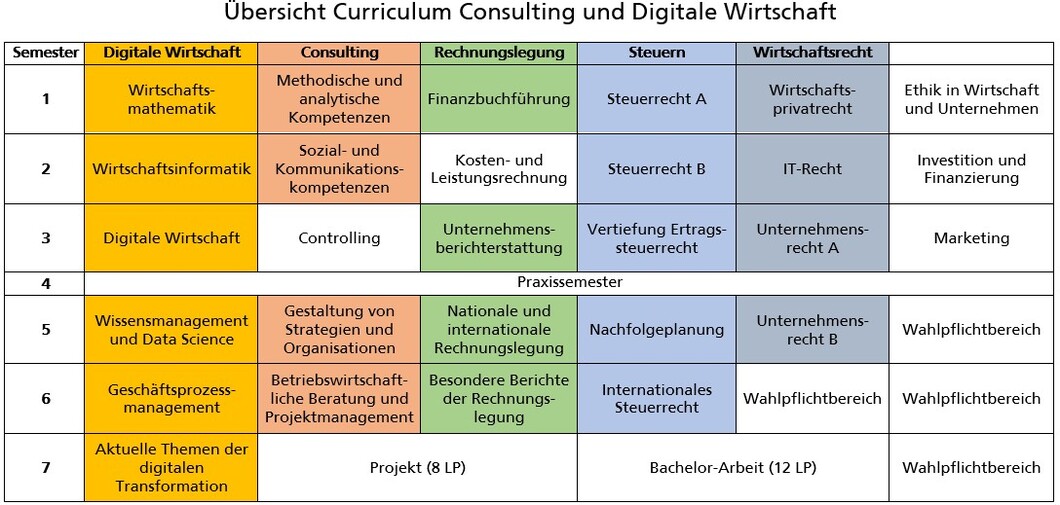 Übersicht Curriculum Consulting und Digitale Wirtschaft

| Semester | Digitale Wirtschaft | Consulting | Rechnungslegung | Steuern | Wirtschaftsrecht | |
|---|---|---|---|---|---|---|
| 1 | Wirtschaftsmathematik | Methodische und analytische Kompetenzen | Finanzbuchführung | Steuerrecht A | Wirtschaftsprivatrecht | Ethik in Wirtschaft und Unternehmen |
| 2 | Wirtschaftsinformatik | Sozial- und Kommunikationskompetenzen | Kosten- und Leistungsrechnung | Steuerrecht B | IT-Recht | Investition und Finanzierung |
| 3 | Digitale Wirtschaft | Controlling | Unternehmensberichterstattung | Vertiefung Ertragssteuerrecht | Unternehmensrecht A | Marketing |
| 4 | Praxissemester | | | | | |
| 5 | Wissensmanagement und Data Science | Gestaltung von Strategien und Organisationen | Nationale und internationale Rechnungslegung | Nachfolgeplanung | Unternehmensrecht B | Wahlpflichtbereich |
| 6 | Geschäftsprozessmanagement | Betriebswirtschaftliche Beratung und Projektmanagement | Besondere Berichte der Rechnungslegung | Internationales Steuerrecht | Wahlpflichtbereich | Wahlpflichtbereich |
| 7 | Aktuelle Themen der digitalen Transformation | Projekt (8 LP) | | Bachelor-Arbeit (12 LP) | | Wahlpflichtbereich |